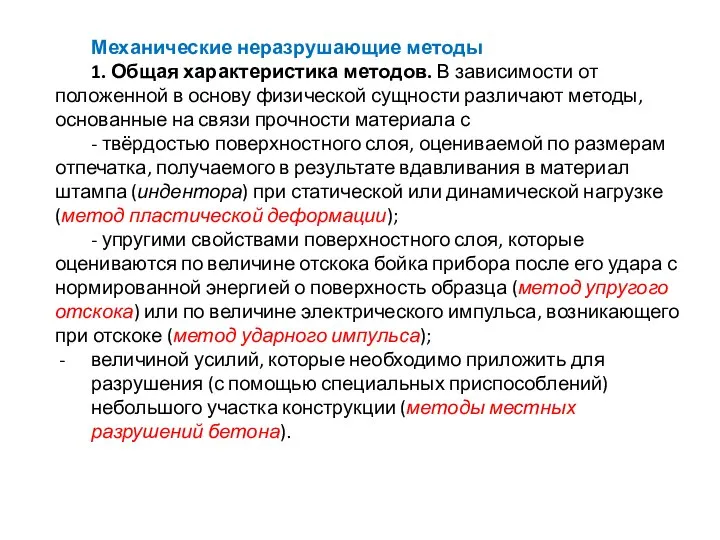 Механические неразрушающие методы

1. Общая характеристика методов. В зависимости от положенной в основу физической сущности различают методы, основанные на связи прочности материала с

- твёрдостью поверхностного слоя, оцениваемой по размерам отпечатка, получаемого в результате вдавливания в материал штампа (индентора) при статической или динамической нагрузке (метод пластической деформации);

- упругими свойствами поверхностного слоя, которые оцениваются по величине отскока бойка прибора после его удара с нормированной энергией о поверхность образца (метод упругого отскока) или по величине электрического импульса, возникающего при отскоке (метод ударного импульса);

- величиной усилий, которые необходимо приложить для разрушения (с помощью специальных приспособлений) небольшого участка конструкции (методы местных разрушений бетона).